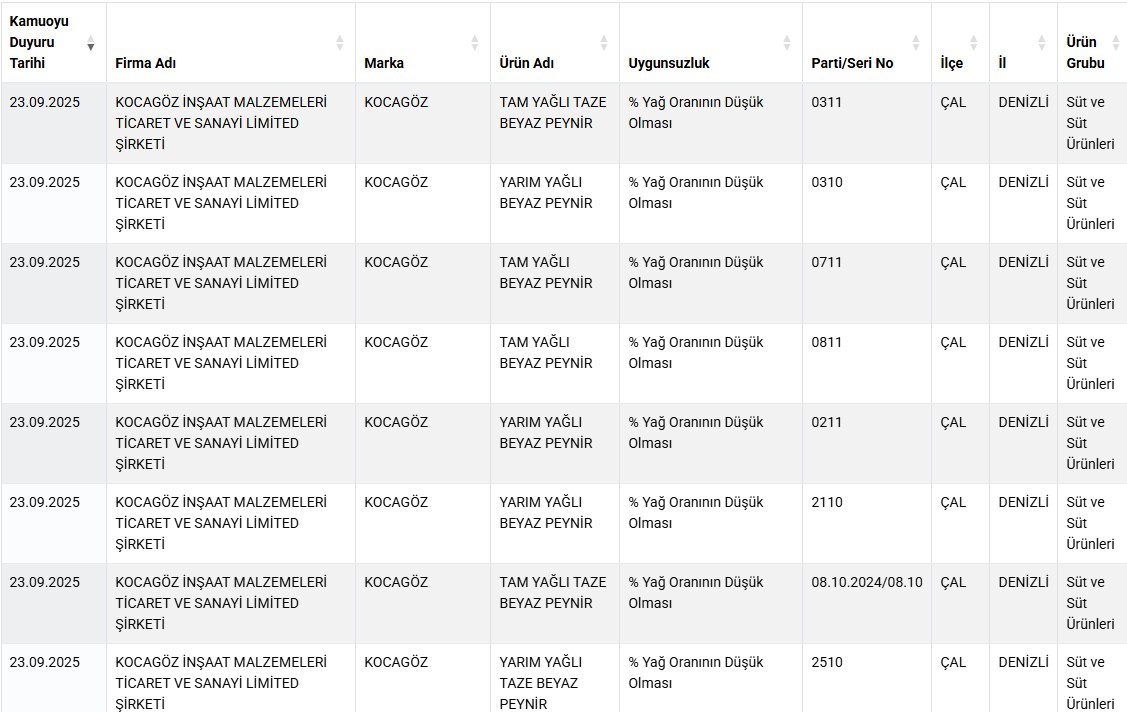 | Kamuoyu Duyuru Tarihi | Firma Adı | Marka | Ürün Adı | Uygunsuzluk | Parti/Seri No | İlçe | İl | Ürün Grubu |
|---|---|---|---|---|---|---|---|---|
| 23.09.2025 | KOCAGÖZ İNŞAAT MALZEMELERİ TİCARET VE SANAYİ LİMİTED ŞİRKETİ | KOCAGÖZ | TAM YAĞLI TAZE BEYAZ PEYNİR | % Yağ Oranının Düşük Olması | 0311 | ÇAL | DENİZLİ | Süt ve Süt Ürünleri |
| 23.09.2025 | KOCAGÖZ İNŞAAT MALZEMELERİ TİCARET VE SANAYİ LİMİTED ŞİRKETİ | KOCAGÖZ | YARIM YAĞLI BEYAZ PEYNİR | % Yağ Oranının Düşük Olması | 0310 | ÇAL | DENİZLİ | Süt ve Süt Ürünleri |
| 23.09.2025 | KOCAGÖZ İNŞAAT MALZEMELERİ TİCARET VE SANAYİ LİMİTED ŞİRKETİ | KOCAGÖZ | TAM YAĞLI BEYAZ PEYNİR | % Yağ Oranının Düşük Olması | 0711 | ÇAL | DENİZLİ | Süt ve Süt Ürünleri |
| 23.09.2025 | KOCAGÖZ İNŞAAT MALZEMELERİ TİCARET VE SANAYİ LİMİTED ŞİRKETİ | KOCAGÖZ | TAM YAĞLI BEYAZ PEYNİR | % Yağ Oranının Düşük Olması | 0811 | ÇAL | DENİZLİ | Süt ve Süt Ürünleri |
| 23.09.2025 | KOCAGÖZ İNŞAAT MALZEMELERİ TİCARET VE SANAYİ LİMİTED ŞİRKETİ | KOCAGÖZ | YARIM YAĞLI BEYAZ PEYNİR | % Yağ Oranının Düşük Olması | 0211 | ÇAL | DENİZLİ | Süt ve Süt Ürünleri |
| 23.09.2025 | KOCAGÖZ İNŞAAT MALZEMELERİ TİCARET VE SANAYİ LİMİTED ŞİRKETİ | KOCAGÖZ | YARIM YAĞLI BEYAZ PEYNİR | % Yağ Oranının Düşük Olması | 2110 | ÇAL | DENİZLİ | Süt ve Süt Ürünleri |
| 23.09.2025 | KOCAGÖZ İNŞAAT MALZEMELERİ TİCARET VE SANAYİ LİMİTED ŞİRKETİ | KOCAGÖZ | TAM YAĞLI TAZE BEYAZ PEYNİR | % Yağ Oranının Düşük Olması | 08.10.2024/08.10 | ÇAL | DENİZLİ | Süt ve Süt Ürünleri |
| 23.09.2025 | KOCAGÖZ İNŞAAT MALZEMELERİ TİCARET VE SANAYİ LİMİTED ŞİRKETİ | KOCAGÖZ | YARIM YAĞLI TAZE BEYAZ PEYNİR | % Yağ Oranının Düşük Olması | 2510 | ÇAL | DENİZLİ | Süt ve Süt Ürünleri |